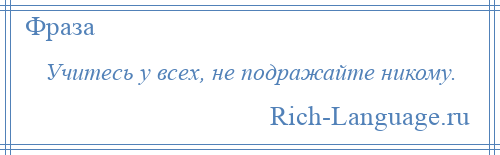 Фраза

Учитесь у всех, не подражайте никому.

Rich-Language.ru